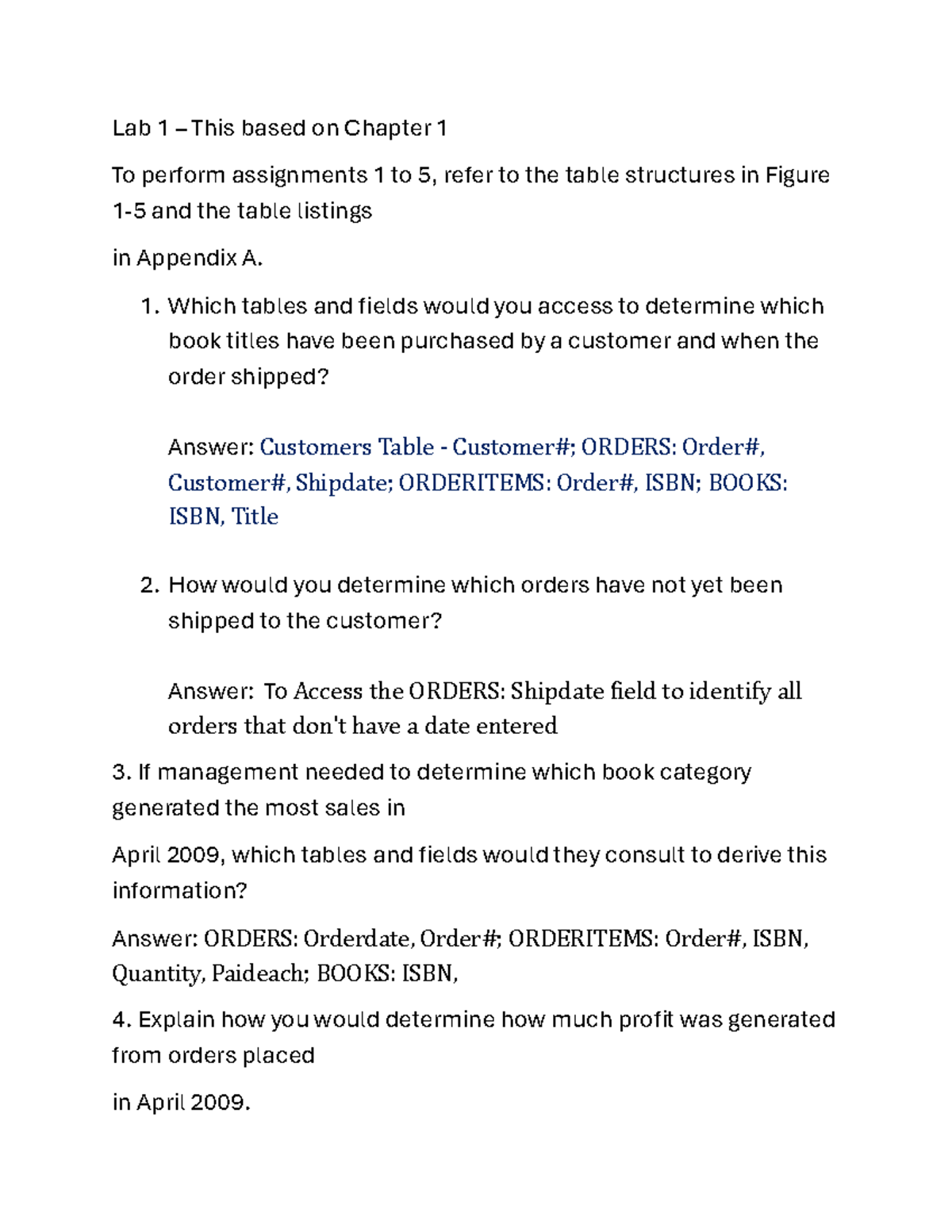 Lab 1 – This based on Chapter 1

To perform assignments 1 to 5, refer to the table structures in Figure 1-5 and the table listings

in Appendix A.

1. Which tables and fields would you access to determine which book titles have been purchased by a customer and when the order shipped?

Answer: Customers Table - Customer#; ORDERS: Order#, Customer#, Shipdate; ORDERITEMS: Order#, ISBN; BOOKS: ISBN, Title

2. How would you determine which orders have not yet been shipped to the customer?

Answer: To Access the ORDERS: Shipdate field to identify all orders that don't have a date entered

3. If management needed to determine which book category generated the most sales in

April 2009, which tables and fields would they consult to derive this information?

Answer: ORDERS: Orderdate, Order#; ORDERITEMS: Order#, ISBN, Quantity, Paideach; BOOKS: ISBN,

4. Explain how you would determine how much profit was generated from orders placed

in April 2009.